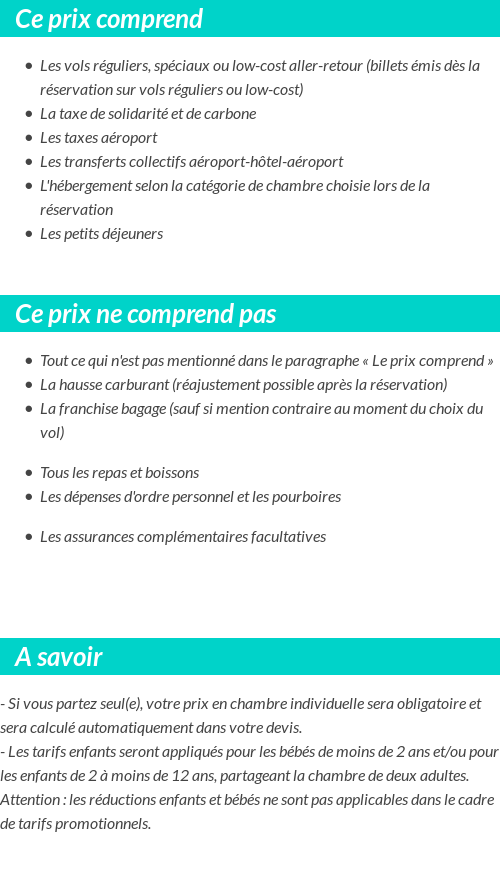 Ce prix comprend

- Les vols réguliers, spéciaux ou low-cost aller-retour (billets émis dès la réservation sur vols réguliers ou low-cost)
- La taxe de solidarité et de carbone
- Les taxes aéroport
- Les transferts collectifs aéroport-hôtel-aéroport
- L'hébergement selon la catégorie de chambre choisie lors de la réservation
- Les petits déjeuners

Ce prix ne comprend pas

- Tout ce qui n'est pas mentionné dans le paragraphe « Le prix comprend »
- La hausse carburant (réajustement possible après la réservation)
- La franchise bagage (sauf si mention contraire au moment du choix du vol)

- Tous les repas et boissons
- Les dépenses d'ordre personnel et les pourboires

- Les assurances complémentaires facultatives

A savoir

- Si vous partez seul(e), votre prix en chambre individuelle sera obligatoire et sera calculé automatiquement dans votre devis.
- Les tarifs enfants seront appliqués pour les bébés de moins de 2 ans et/ou pour les enfants de 2 à moins de 12 ans, partageant la chambre de deux adultes.
Attention : les réductions enfants et bébés ne sont pas applicables dans le cadre de tarifs promotionnels.